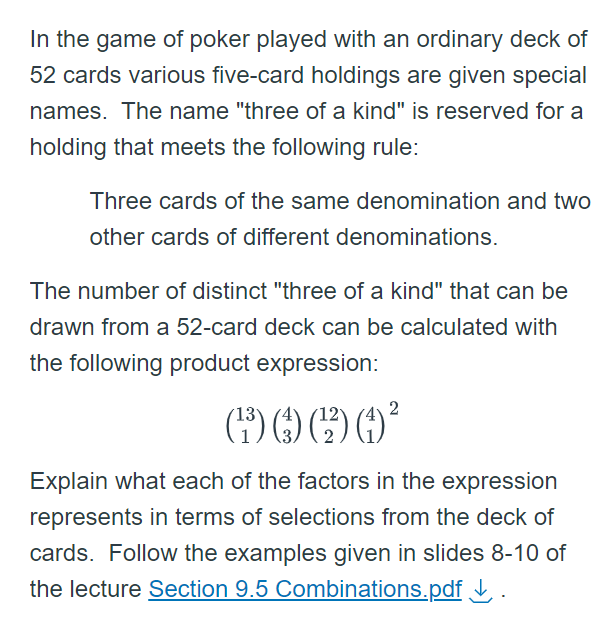 In the game of poker played with an ordinary deck of 52 cards various five-card holdings are given special names. The name "three of a kind" is reserved for a holding that meets the following rule:

Three cards of the same denomination and two other cards of different denominations.

The number of distinct "three of a kind" that can be drawn from a 52-card deck can be calculated with the following product expression:

$\binom{13}{1}\binom{4}{3}\binom{12}{2}\binom{4}{1}^2$

Explain what each of the factors in the expression represents in terms of selections from the deck of cards. Follow the examples given in slides 8-10 of the lecture Section 9.5 Combinations.pdf .